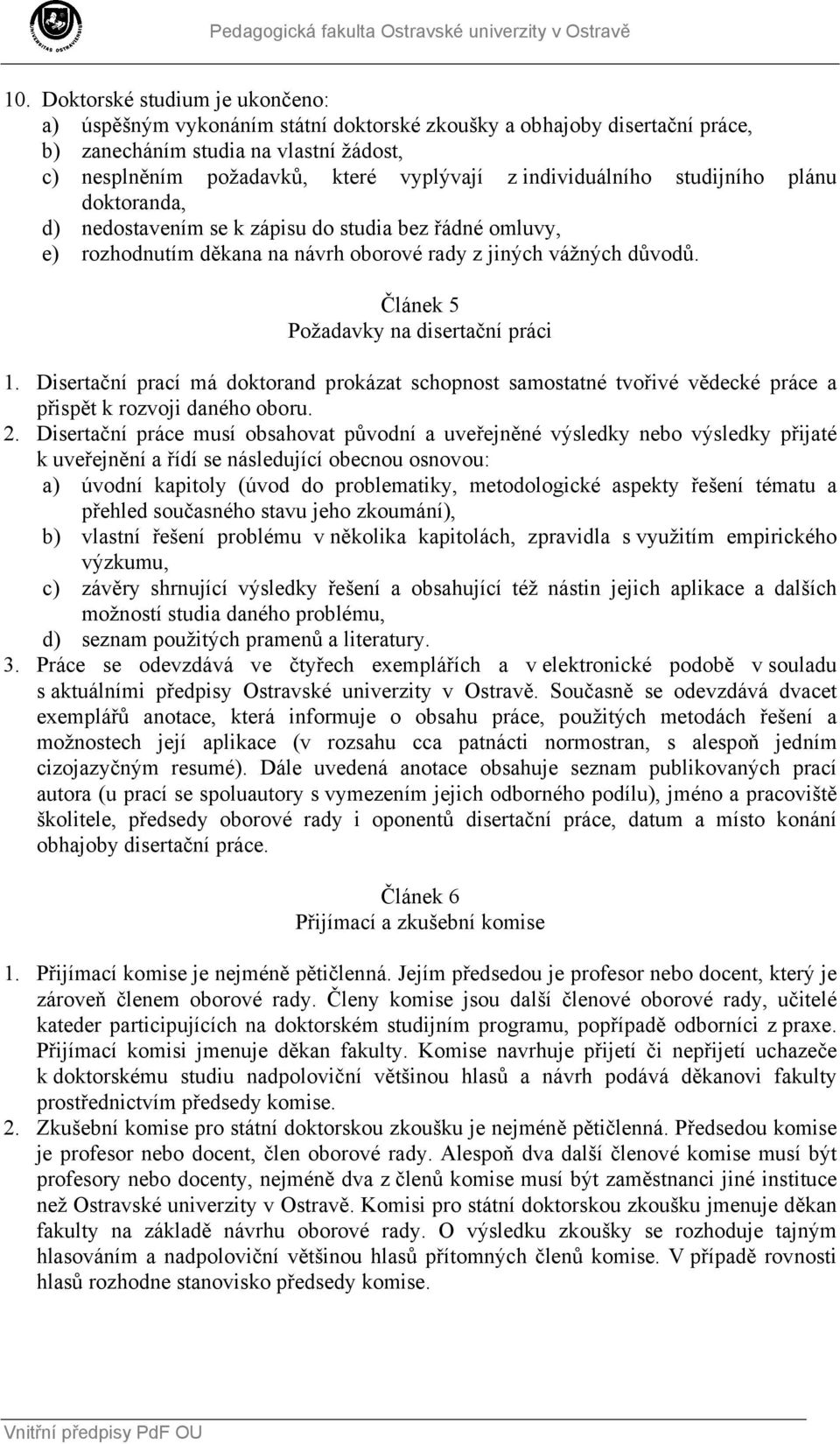 Pedagogická fakulta Ostravské univerzity v Ostravě

10. Doktorské studium je ukončeno:
a) úspěšným vykonáním státní doktorské zkoušky a obhajoby disertační práce,
b) zanecháním studia na vlastní žádost,
c) nesplněním požadavků, které vyplývají z individuálního studijního plánu doktoranda,
d) nedostavením se k zápisu do studia bez řádné omluvy,
e) rozhodnutím děkana na návrh oborové rady z jiných vážných důvodů.

Článek 5
Požadavky na disertační práci

1. Disertační prací má doktorand prokázat schopnost samostatné tvořivé vědecké práce a přispět k rozvoji daného oboru.
2. Disertační práce musí obsahovat původní a uveřejněné výsledky nebo výsledky přijaté k uveřejnění a řídí se následující obecnou osnovou:
a) úvodní kapitoly (úvod do problematiky, metodologické aspekty řešení tématu a přehled současného stavu jeho zkoumání),
b) vlastní řešení problému v několika kapitolách, zpravidla s využitím empirického výzkumu,
c) závěry shrnující výsledky řešení a obsahující též nástin jejich aplikace a dalších možností studia daného problému,
d) seznam použitých pramenů a literatury.
3. Práce se odevzdává ve čtyřech exemplářích a v elektronické podobě v souladu s aktuálními předpisy Ostravské univerzity v Ostravě. Současně se odevzdává dvacet exemplářů anotace, která informuje o obsahu práce, použitých metodách řešení a možnostech její aplikace (v rozsahu cca patnácti normostran, s alespoň jedním cizojazyčným resumé). Dále uvedená anotace obsahuje seznam publikovaných prací autora (u prací se spoluautory s vymezením jejich odborného podílu), jméno a pracoviště školitele, předsedy oborové rady i oponentů disertační práce, datum a místo konání obhajoby disertační práce.

Článek 6
Přijímací a zkušební komise

1. Přijímací komise je nejméně pětičlenná. Jejím předsedou je profesor nebo docent, který je zároveň členem oborové rady. Členy komise jsou další členové oborové rady, učitelé kateder participujících na doktorském studijním programu, popřípadě odborníci z praxe. Přijímací komisi jmenuje děkan fakulty. Komise navrhuje přijetí či nepřijetí uchazeče k doktorskému studiu nadpoloviční většinou hlasů a návrh podává děkanovi fakulty prostřednictvím předsedy komise.
2. Zkušební komise pro státní doktorskou zkoušku je nejméně pětičlenná. Předsedou komise je profesor nebo docent, člen oborové rady. Alespoň dva další členové komise musí být profesory nebo docenty, nejméně dva z členů komise musí být zaměstnanci jiné instituce než Ostravské univerzity v Ostravě. Komisi pro státní doktorskou zkoušku jmenuje děkan fakulty na základě návrhu oborové rady. O výsledku zkoušky se rozhoduje tajným hlasováním a nadpoloviční většinou hlasů přítomných členů komise. V případě rovnosti hlasů rozhodne stanovisko předsedy komise.

Vnitřní předpisy PdF OU